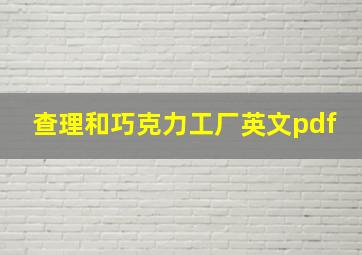 查理和巧克力工厂英文pdf